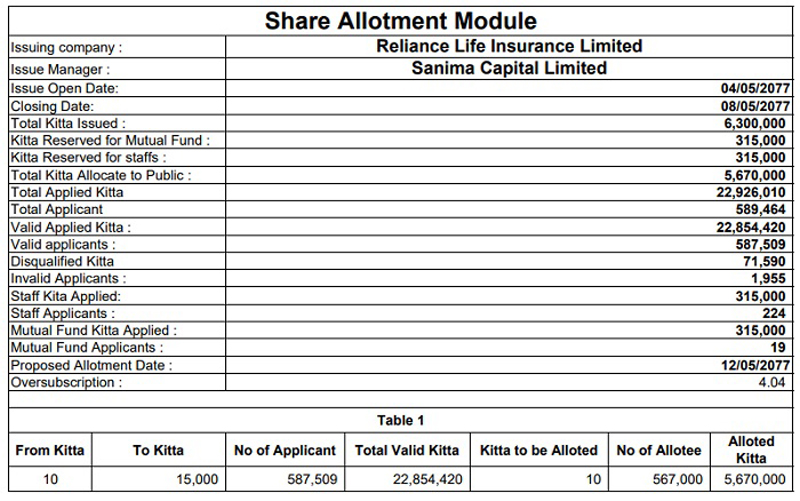 Share Allotment Module

| | |
|---|---|
| Issuing company : | Reliance Life Insurance Limited |
| Issue Manager : | Sanima Capital Limited |
| Issue Open Date: | 04/05/2077 |
| Closing Date: | 08/05/2077 |
| Total Kitta Issued : | 6,300,000 |
| Kitta Reserved for Mutual Fund : | 315,000 |
| Kitta Reserved for staffs : | 315,000 |
| Total Kitta Allocate to Public : | 5,670,000 |
| Total Applied Kitta | 22,926,010 |
| Total Applicant | 589,464 |
| Valid Applied Kitta : | 22,854,420 |
| Valid applicants : | 587,509 |
| Disqualified Kitta | 71,590 |
| Invalid Applicants : | 1,955 |
| Staff Kita Applied: | 315,000 |
| Staff Applicants : | 224 |
| Mutual Fund Kitta Applied : | 315,000 |
| Mutual Fund Applicants : | 19 |
| Proposed Allotment Date : | 12/05/2077 |
| Oversubscription : | 4.04 |

Table 1

| From Kitta | To Kitta | No of Applicant | Total Valid Kitta | Kitta to be Alloted | No of Allotee | Alloted Kitta |
|---|---|---|---|---|---|---|
| 10 | 15,000 | 587,509 | 22,854,420 | 10 | 567,000 | 5,670,000 |